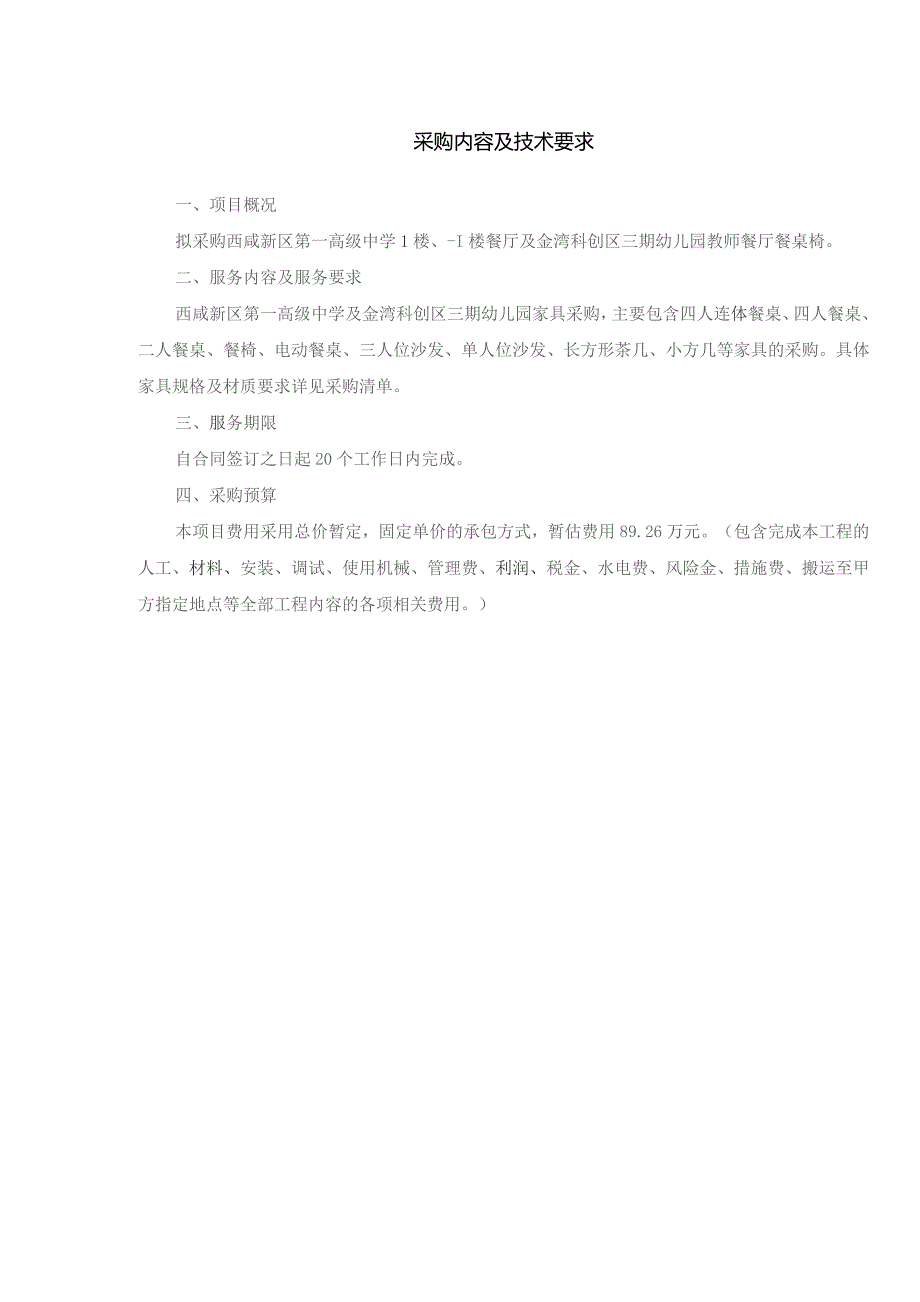 采购内容及技术要求

一、项目概况

拟采购西咸新区第一高级中学1楼、-I楼餐厅及金湾科创区三期幼儿园教师餐厅餐桌椅。

二、服务内容及服务要求

西咸新区第一高级中学及金湾科创区三期幼儿园家具采购，主要包含四人连体餐桌、四人餐桌、二人餐桌、餐椅、电动餐桌、三人位沙发、单人位沙发、长方形茶几、小方几等家具的采购。具体家具规格及材质要求详见采购清单。

三、服务期限

自合同签订之日起20个工作日内完成。

四、采购预算

本项目费用采用总价暂定，固定单价的承包方式，暂估费用89.26万元。（包含完成本工程的人工、材料、安装、调试、使用机械、管理费、利润、税金、水电费、风险金、措施费、搬运至甲方指定地点等全部工程内容的各项相关费用。）